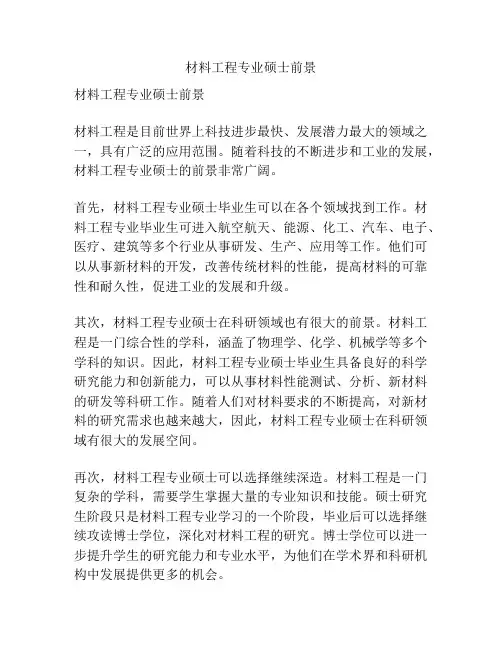 材料工程专业硕士前景

材料工程专业硕士前景

材料工程是目前世界上科技进步最快、发展潜力最大的领域之一，具有广泛的应用范围。随着科技的不断进步和工业的发展，材料工程专业硕士的前景非常广阔。

首先，材料工程专业硕士毕业生可以在各个领域找到工作。材料工程专业毕业生可进入航空航天、能源、化工、汽车、电子、医疗、建筑等多个行业从事研发、生产、应用等工作。他们可以从事新材料的开发，改善传统材料的性能，提高材料的可靠性和耐久性，促进工业的发展和升级。

其次，材料工程专业硕士在科研领域也有很大的前景。材料工程是一门综合性的学科，涵盖了物理学、化学、机械学等多个学科的知识。因此，材料工程专业硕士毕业生具备良好的科学研究能力和创新能力，可以从事材料性能测试、分析、新材料的研发等科研工作。随着人们对材料要求的不断提高，对新材料的研究需求也越来越大，因此，材料工程专业硕士在科研领域有很大的发展空间。

再次，材料工程专业硕士可以选择继续深造。材料工程是一门复杂的学科，需要学生掌握大量的专业知识和技能。硕士研究生阶段只是材料工程专业学习的一个阶段，毕业后可以选择继续攻读博士学位，深化对材料工程的研究。博士学位可以进一步提升学生的研究能力和专业水平，为他们在学术界和科研机构中发展提供更多的机会。